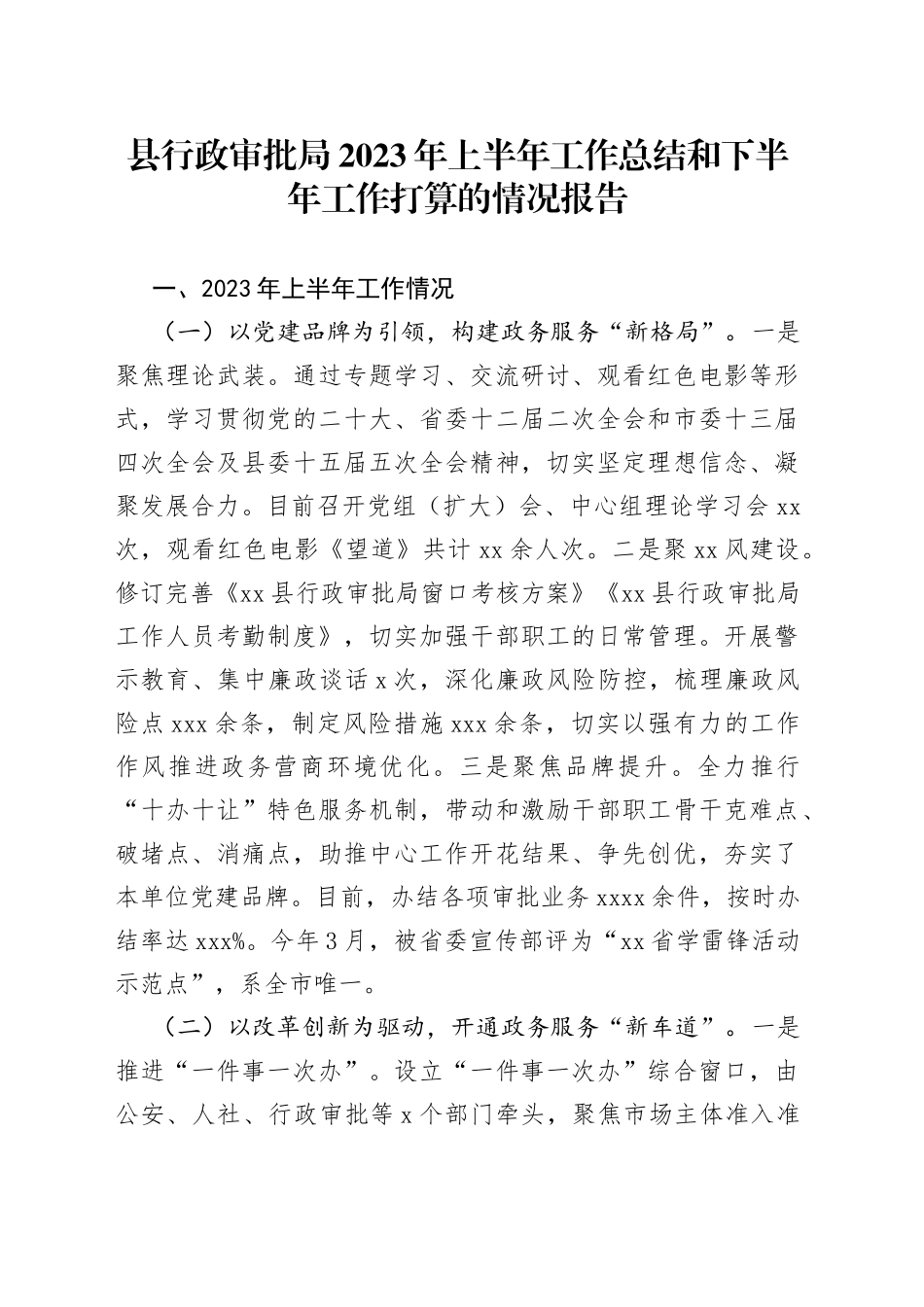 县行政审批局2023年上半年工作总结和下半年工作打算的情况报告

一、2023年上半年工作情况

（一）以党建品牌为引领，构建政务服务“新格局”。一是聚焦理论武装。通过专题学习、交流研讨、观看红色电影等形式，学习贯彻党的二十大、省委十二届二次全会和市委十三届四次全会及县委十五届五次全会精神，切实坚定理想信念、凝聚发展合力。目前召开党组（扩大）会、中心组理论学习会xx次，观看红色电影《望道》共计xx余人次。二是聚xx风建设。修订完善《xx县行政审批局窗口考核方案》《xx县行政审批局工作人员考勤制度》，切实加强干部职工的日常管理。开展警示教育、集中廉政谈话x次，深化廉政风险防控，梳理廉政风险点xxx余条，制定风险措施xxx余条，切实以强有力的工作作风推进政务营商环境优化。三是聚焦品牌提升。全力推行“十办十让”特色服务机制，带动和激励干部职工骨干克难点、破堵点、消痛点，助推中心工作开花结果、争先创优，夯实了本单位党建品牌。目前，办结各项审批业务xxxx余件，按时办结率达xxx%。今年3月，被省委宣传部评为“xx省学雷锋活动示范点”，系全市唯一。

（二）以改革创新为驱动，开通政务服务“新车道”。一是推进“一件事一次办”。设立“一件事一次办”综合窗口，由公安、人社、行政审批等x个部门牵头，聚焦市场主体准入准